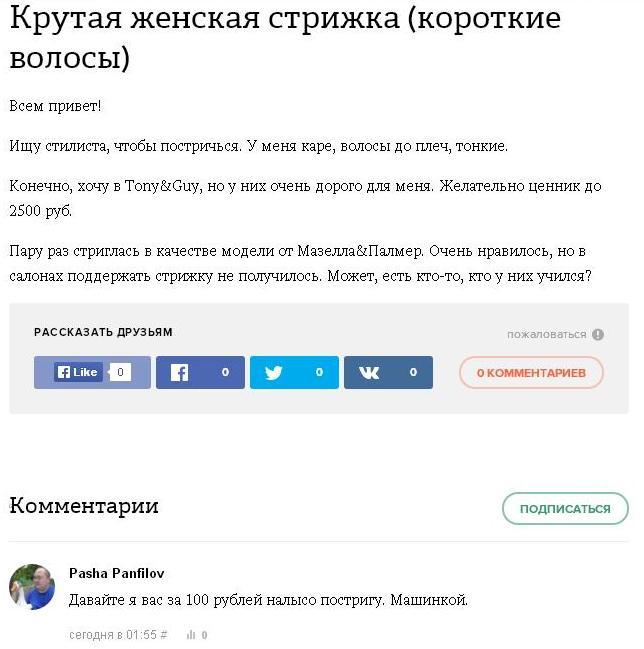 Крутая женская стрижка (короткие волосы)

Всем привет!

Ищу стилиста, чтобы постричься. У меня каре, волосы до плеч, тонкие.

Конечно, хочу в Tony&Guy, но у них очень дорого для меня. Желательно ценник до 2500 руб.

Пару раз стриглась в качестве модели от Мазелла&Палмер. Очень нравилось, но в салонах поддержать стрижку не получилось. Может, есть кто-то, кто у них учился?

РАССКАЗАТЬ ДРУЗЬЯМ

пожаловаться

Like 0

0

0

0

0 КОММЕНТАРИЕВ

Комментарии

ПОДПИСАТЬСЯ

Pasha Panfilov

Давайте я вас за 100 рублей налысо постригу. Машинкой.

сегодня в 01:55 #

0